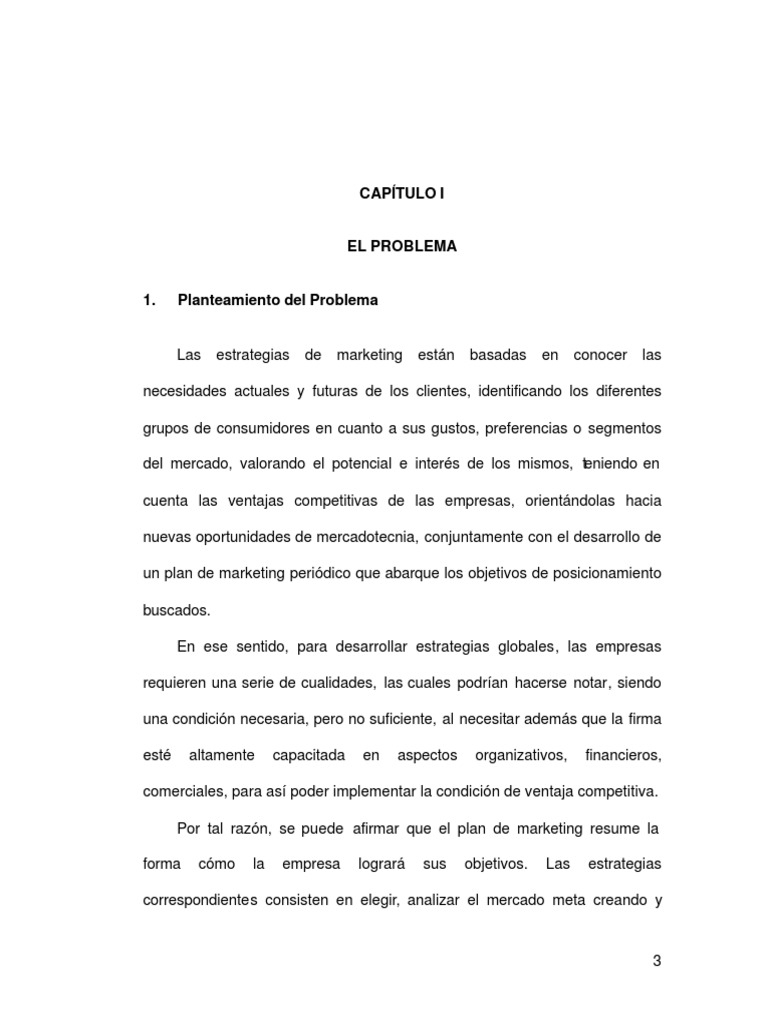 CAPÍTULO I

EL PROBLEMA

1. Planteamiento del Problema

Las estrategias de marketing están basadas en conocer las necesidades actuales y futuras de los clientes, identificando los diferentes grupos de consumidores en cuanto a sus gustos, preferencias o segmentos del mercado, valorando el potencial e interés de los mismos, teniendo en cuenta las ventajas competitivas de las empresas, orientándolas hacia nuevas oportunidades de mercadotecnia, conjuntamente con el desarrollo de un plan de marketing periódico que abarque los objetivos de posicionamiento buscados.

En ese sentido, para desarrollar estrategias globales, las empresas requieren una serie de cualidades, las cuales podrían hacerse notar, siendo una condición necesaria, pero no suficiente, al necesitar además que la firma esté altamente capacitada en aspectos organizativos, financieros, comerciales, para así poder implementar la condición de ventaja competitiva.

Por tal razón, se puede afirmar que el plan de marketing resume la forma cómo la empresa logrará sus objetivos. Las estrategias correspondientes consisten en elegir, analizar el mercado meta creando y

3